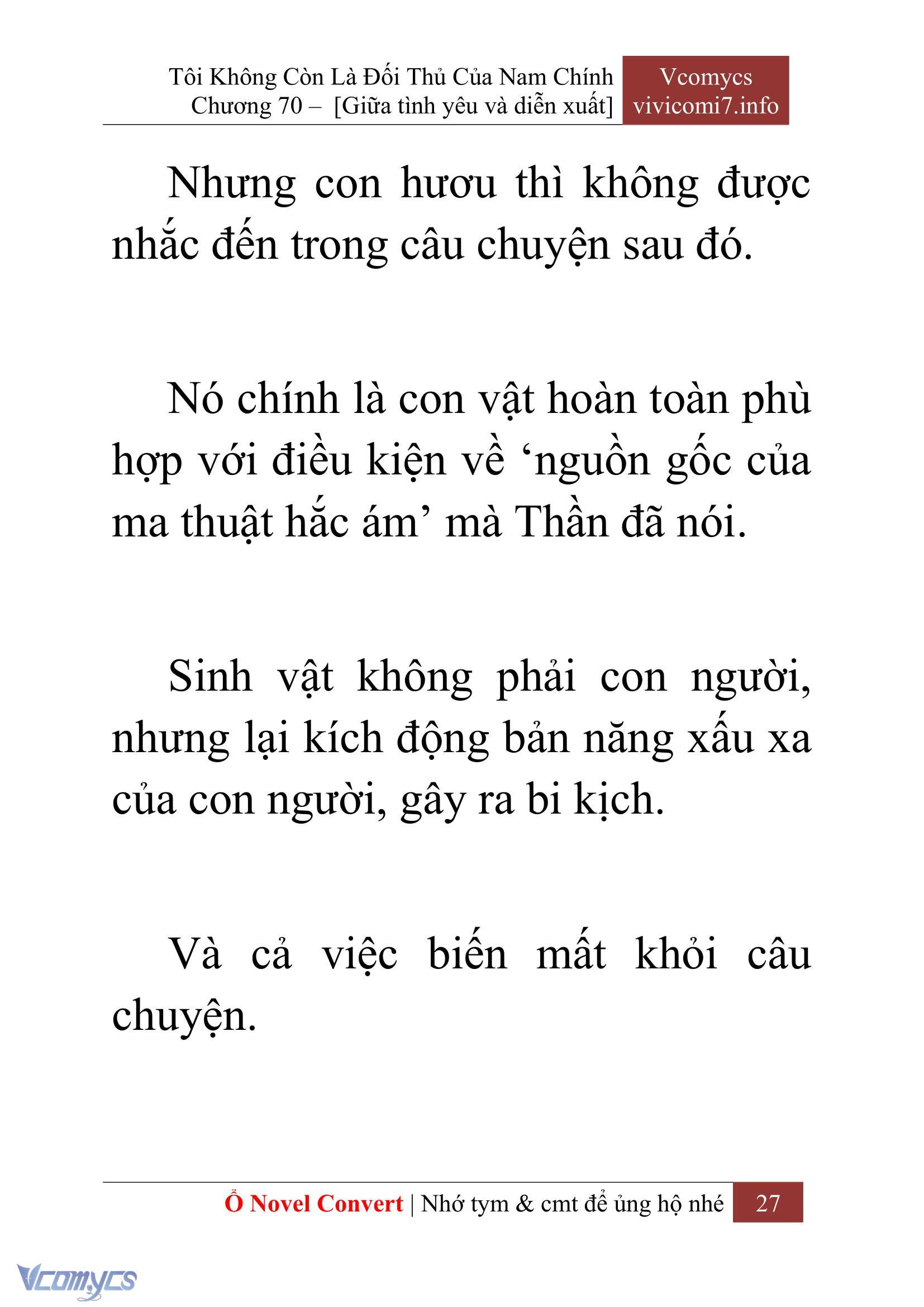 Tôi Không Còn Là Đối Thủ Của Nam Chính
Chương 70 – [Giữa tình yêu và diễn xuất]

Vcomycs
vivicomi7.info

Nhưng con hươu thì không được nhắc đến trong câu chuyện sau đó.

Nó chính là con vật hoàn toàn phù hợp với điều kiện về ‘nguồn gốc của ma thuật hắc ám’ mà Thần đã nói.

Sinh vật không phải con người, nhưng lại kích động bản năng xấu xa của con người, gây ra bi kịch.

Và cả việc biến mất khỏi câu chuyện.

Ổ Novel Convert | Nhớ tym & cmt để ủng hộ nhé 27

Vcomycs